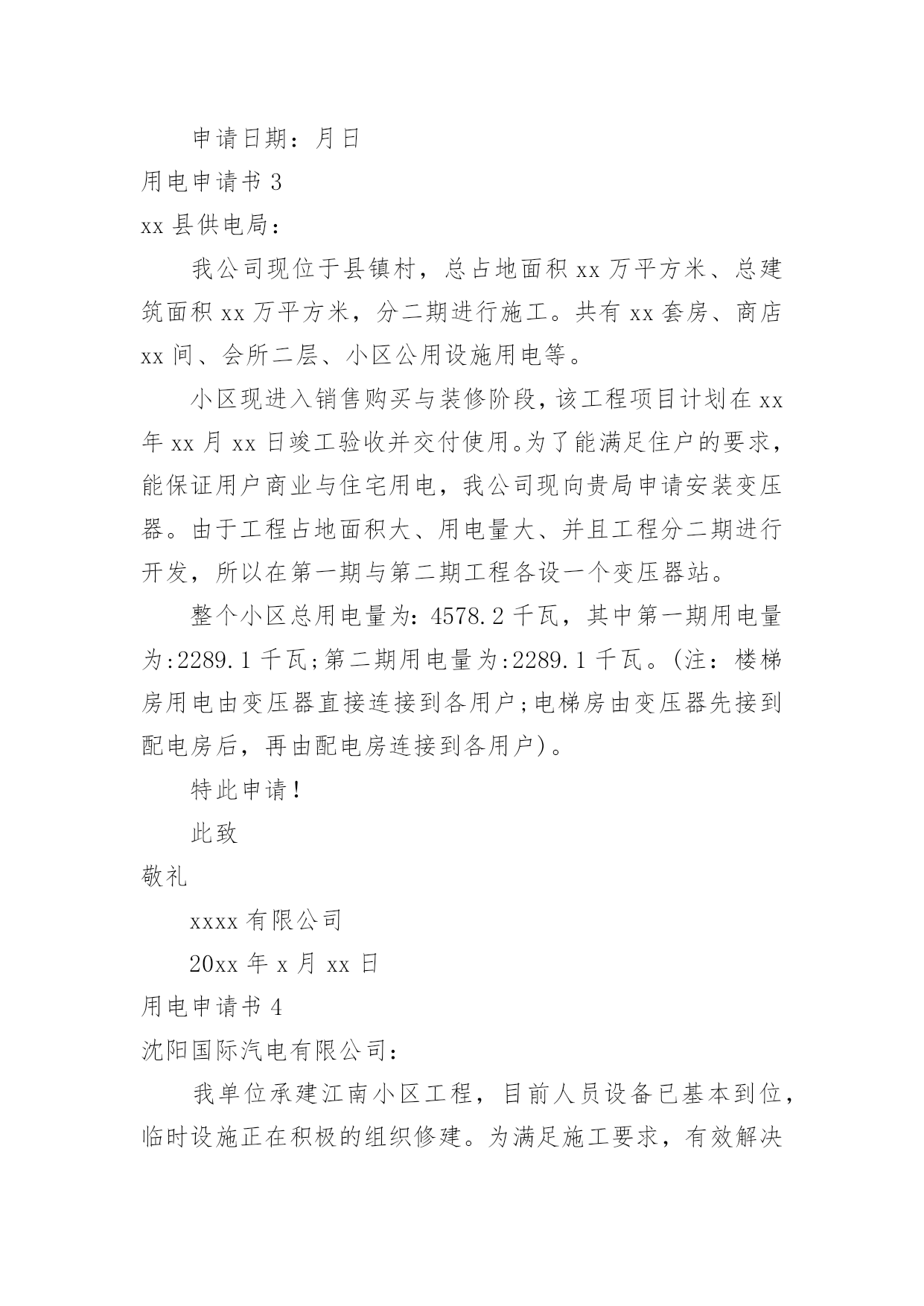 申请日期：月日

用电申请书 3

xx 县供电局：

我公司现位于县镇村，总占地面积 xx 万平方米、总建筑面积 xx 万平方米，分二期进行施工。共有 xx 套房、商店 xx 间、会所二层、小区公用设施用电等。

小区现进入销售购买与装修阶段，该工程项目计划在 xx 年 xx 月 xx 日竣工验收并交付使用。为了能满足住户的要求，能保证用户商业与住宅用电，我公司现向贵局申请安装变压器。由于工程占地面积大、用电量大、并且工程分二期进行开发，所以在第一期与第二期工程各设一个变压器站。

整个小区总用电量为：4578.2 千瓦，其中第一期用电量为:2289.1 千瓦;第二期用电量为:2289.1 千瓦。(注：楼梯房用电由变压器直接连接到各用户;电梯房由变压器先接到配电房后，再由配电房连接到各用户)。

特此申请！

此致

敬礼

xxxx 有限公司

20xx 年 x 月 xx 日

用电申请书 4

沈阳国际汽电有限公司：

我单位承建江南小区工程，目前人员设备已基本到位，临时设施正在积极的组织修建。为满足施工要求，有效解决